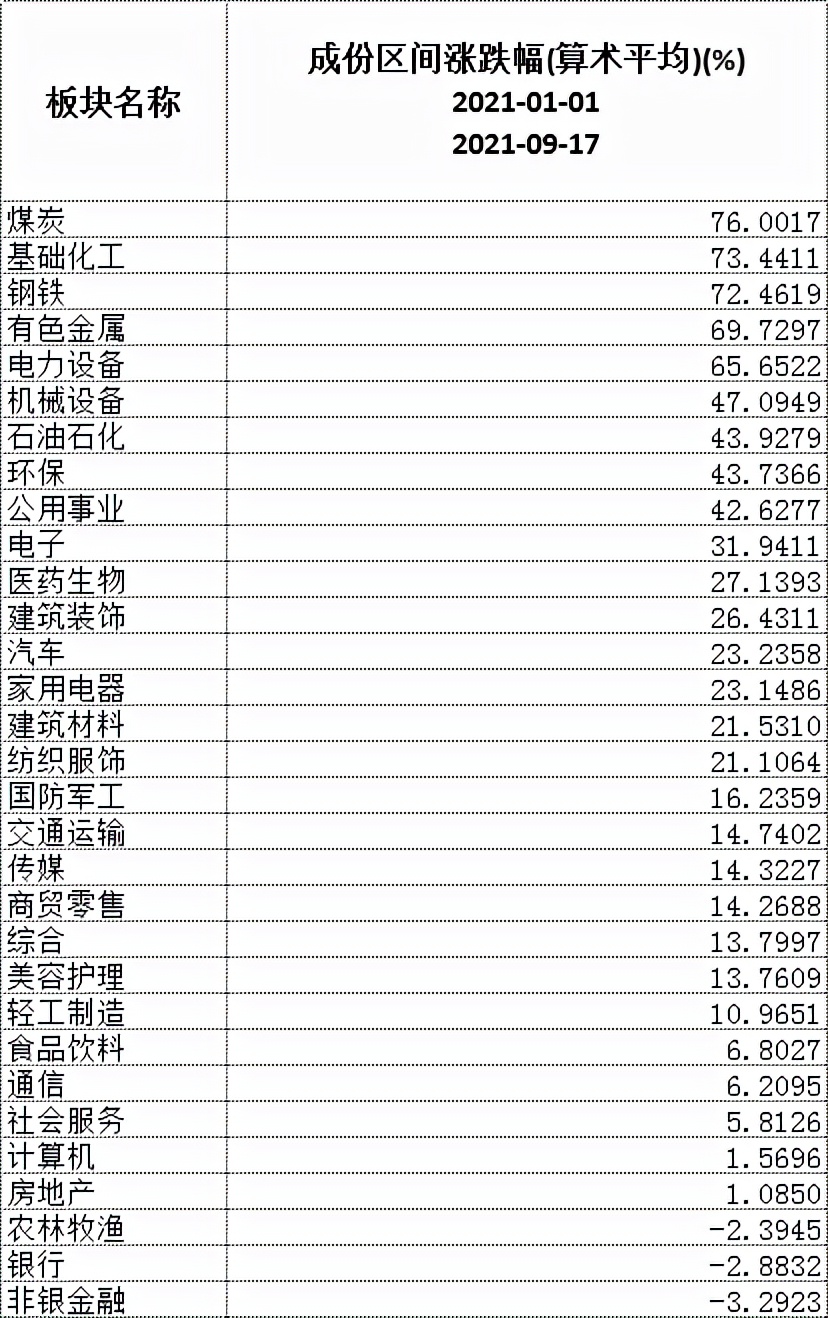 | 板块名称 | 成份区间涨跌幅(算术平均)(%) 2021-01-01 2021-09-17 |
|---|---|
| 煤炭 | 76.0017 |
| 基础化工 | 73.4411 |
| 钢铁 | 72.4619 |
| 有色金属 | 69.7297 |
| 电力设备 | 65.6522 |
| 机械设备 | 47.0949 |
| 石油石化 | 43.9279 |
| 环保 | 43.7366 |
| 公用事业 | 42.6277 |
| 电子 | 31.9411 |
| 医药生物 | 27.1393 |
| 建筑装饰 | 26.4311 |
| 汽车 | 23.2358 |
| 家用电器 | 23.1486 |
| 建筑材料 | 21.5310 |
| 纺织服饰 | 21.1064 |
| 国防军工 | 16.2359 |
| 交通运输 | 14.7402 |
| 传媒 | 14.3227 |
| 商贸零售 | 14.2688 |
| 综合 | 13.7997 |
| 美容护理 | 13.7609 |
| 轻工制造 | 10.9651 |
| 食品饮料 | 6.8027 |
| 通信 | 6.2095 |
| 社会服务 | 5.8126 |
| 计算机 | 1.5696 |
| 房地产 | 1.0850 |
| 农林牧渔 | -2.3945 |
| 银行 | -2.8832 |
| 非银金融 | -3.2923 |